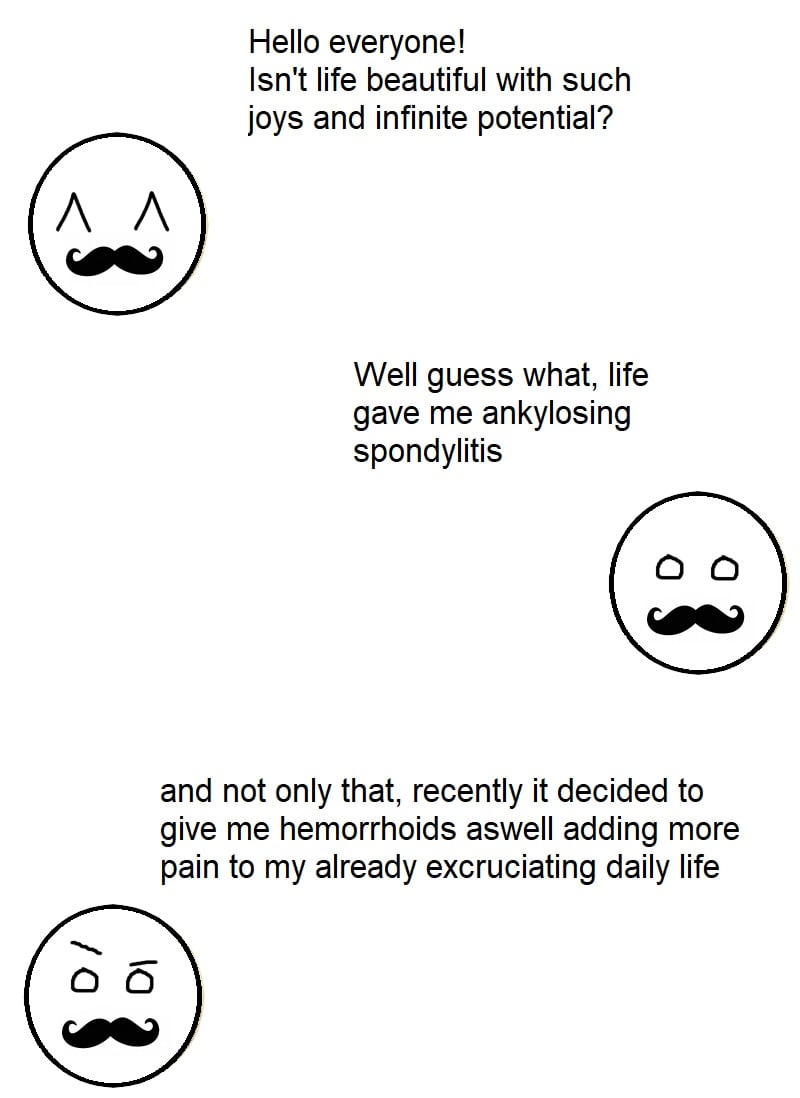 Hello everyone!
Isn't life beautiful with such joys and infinite potential?

Well guess what, life gave me ankylosing spondylitis

and not only that, recently it decided to give me hemorrhoids aswell adding more pain to my already excruciating daily life